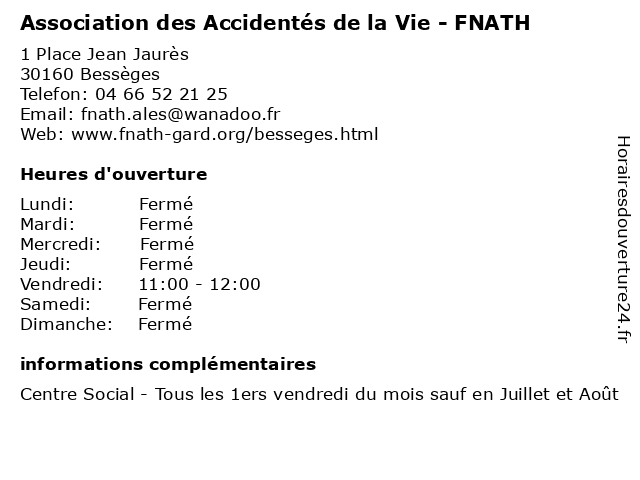 Association des Accidentés de la Vie - FNATH

1 Place Jean Jaurès
30160 Bessèges
Telefon: 04 66 52 21 25
Email: fnath.ales@wanadoo.fr
Web: www.fnath-gard.org/besseges.html

Heures d'ouverture

Lundi: Fermé
Mardi: Fermé
Mercredi: Fermé
Jeudi: Fermé
Vendredi: 11:00 - 12:00
Samedi: Fermé
Dimanche: Fermé

informations complémentaires

Centre Social - Tous les 1ers vendredi du mois sauf en Juillet et Août

Horairesdouverture24.fr